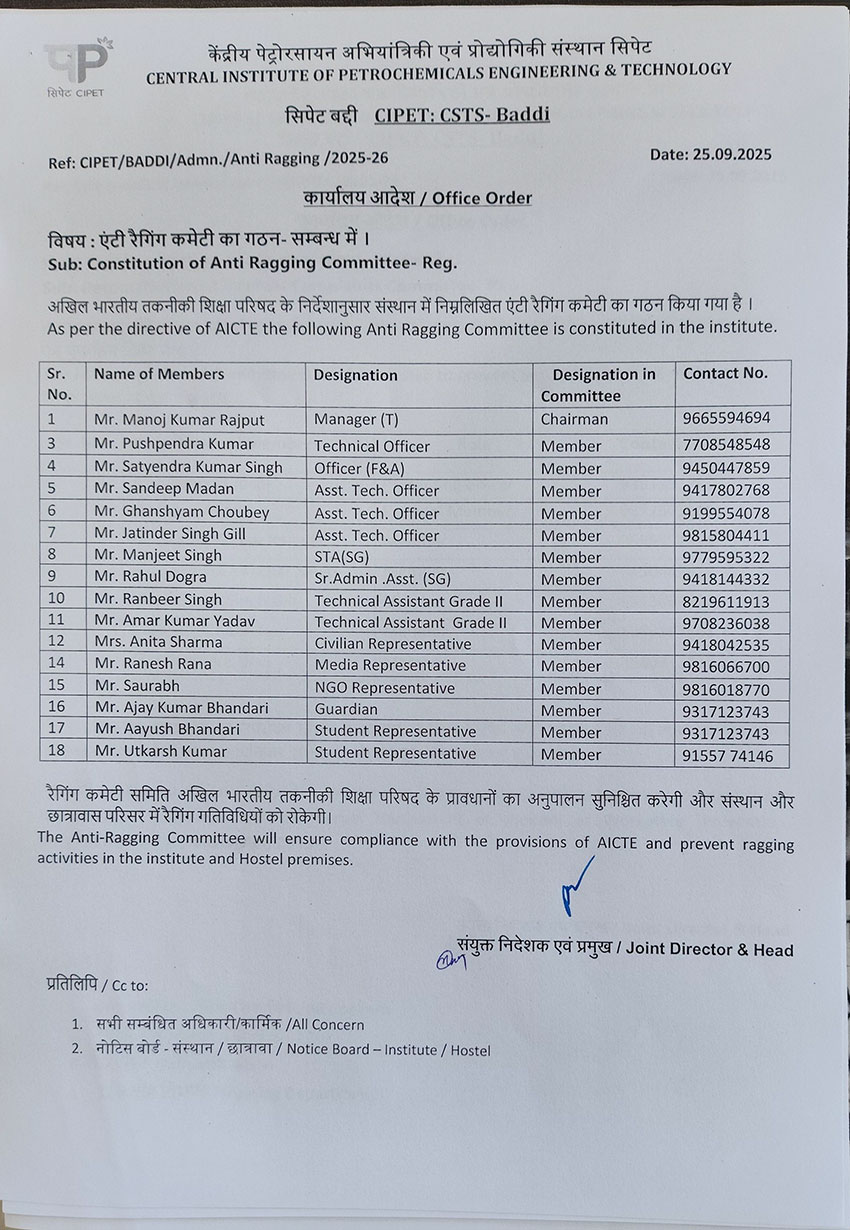 सिपेट CIPET

केंद्रीय पेट्रोरसायन अभियांत्रिकी एवं प्रोद्योगिकी संस्थान सिपेट
CENTRAL INSTITUTE OF PETROCHEMICALS ENGINEERING & TECHNOLOGY

सिपेट बद्दी CIPET: CSTS- Baddi

Ref: CIPET/BADDI/Admn./Anti Ragging /2025-26

Date: 25.09.2025

कार्यालय आदेश / Office Order

विषय : एंटी रैगिंग कमेटी का गठन- सम्बन्ध में ।
Sub: Constitution of Anti Ragging Committee- Reg.

अखिल भारतीय तकनीकी शिक्षा परिषद के निर्देशानुसार संस्थान में निम्नलिखित एंटी रैगिंग कमेटी का गठन किया गया है ।
As per the directive of AICTE the following Anti Ragging Committee is constituted in the institute.

| Sr. No. | Name of Members | Designation | Designation in Committee | Contact No. |
|---|---|---|---|---|
| 1 | Mr. Manoj Kumar Rajput | Manager (T) | Chairman | 9665594694 |
| 3 | Mr. Pushpendra Kumar | Technical Officer | Member | 7708548548 |
| 4 | Mr. Satyendra Kumar Singh | Officer (F&A) | Member | 9450447859 |
| 5 | Mr. Sandeep Madan | Asst. Tech. Officer | Member | 9417802768 |
| 6 | Mr. Ghanshyam Choubey | Asst. Tech. Officer | Member | 9199554078 |
| 7 | Mr. Jatinder Singh Gill | Asst. Tech. Officer | Member | 9815804411 |
| 8 | Mr. Manjeet Singh | STA(SG) | Member | 9779595322 |
| 9 | Mr. Rahul Dogra | Sr.Admin .Asst. (SG) | Member | 9418144332 |
| 10 | Mr. Ranbeer Singh | Technical Assistant Grade II | Member | 8219611913 |
| 11 | Mr. Amar Kumar Yadav | Technical Assistant Grade II | Member | 9708236038 |
| 12 | Mrs. Anita Sharma | Civilian Representative | Member | 9418042535 |
| 14 | Mr. Ranesh Rana | Media Representative | Member | 9816066700 |
| 15 | Mr. Saurabh | NGO Representative | Member | 9816018770 |
| 16 | Mr. Ajay Kumar Bhandari | Guardian | Member | 9317123743 |
| 17 | Mr. Aayush Bhandari | Student Representative | Member | 9317123743 |
| 18 | Mr. Utkarsh Kumar | Student Representative | Member | 91557 74146 |

रैगिंग कमेटी समिति अखिल भारतीय तकनीकी शिक्षा परिषद के प्रावधानों का अनुपालन सुनिश्चित करेगी और संस्थान और छात्रावास परिसर में रैगिंग गतिविधियों को रोकेगी।
The Anti-Ragging Committee will ensure compliance with the provisions of AICTE and prevent ragging activities in the institute and Hostel premises.

संयुक्त निदेशक एवं प्रमुख / Joint Director & Head

प्रतिलिपि / Cc to:

1. सभी सम्बंधित अधिकारी/कार्मिक /All Concern
2. नोटिस बोर्ड - संस्थान / छात्रावा / Notice Board – Institute / Hostel